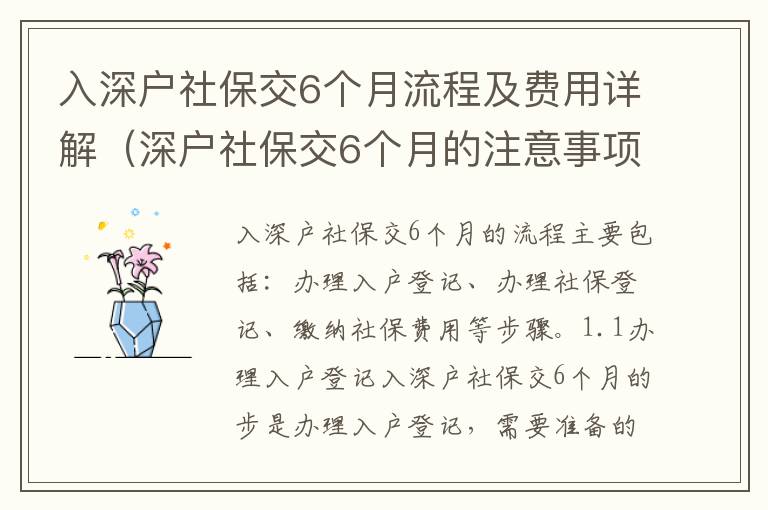 入深户社保交6个月流程及费用详解（深户社保交6个月的注意事项

入深户社保交6个月的流程主要包括：办理入户登记、办理社保登记、缴纳社保费用等步骤。1.1办理入户登记入深户社保交6个月的步是办理入户登记，需要准备的